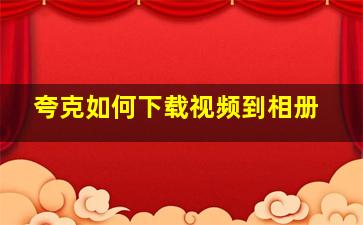 夸克如何下载视频到相册